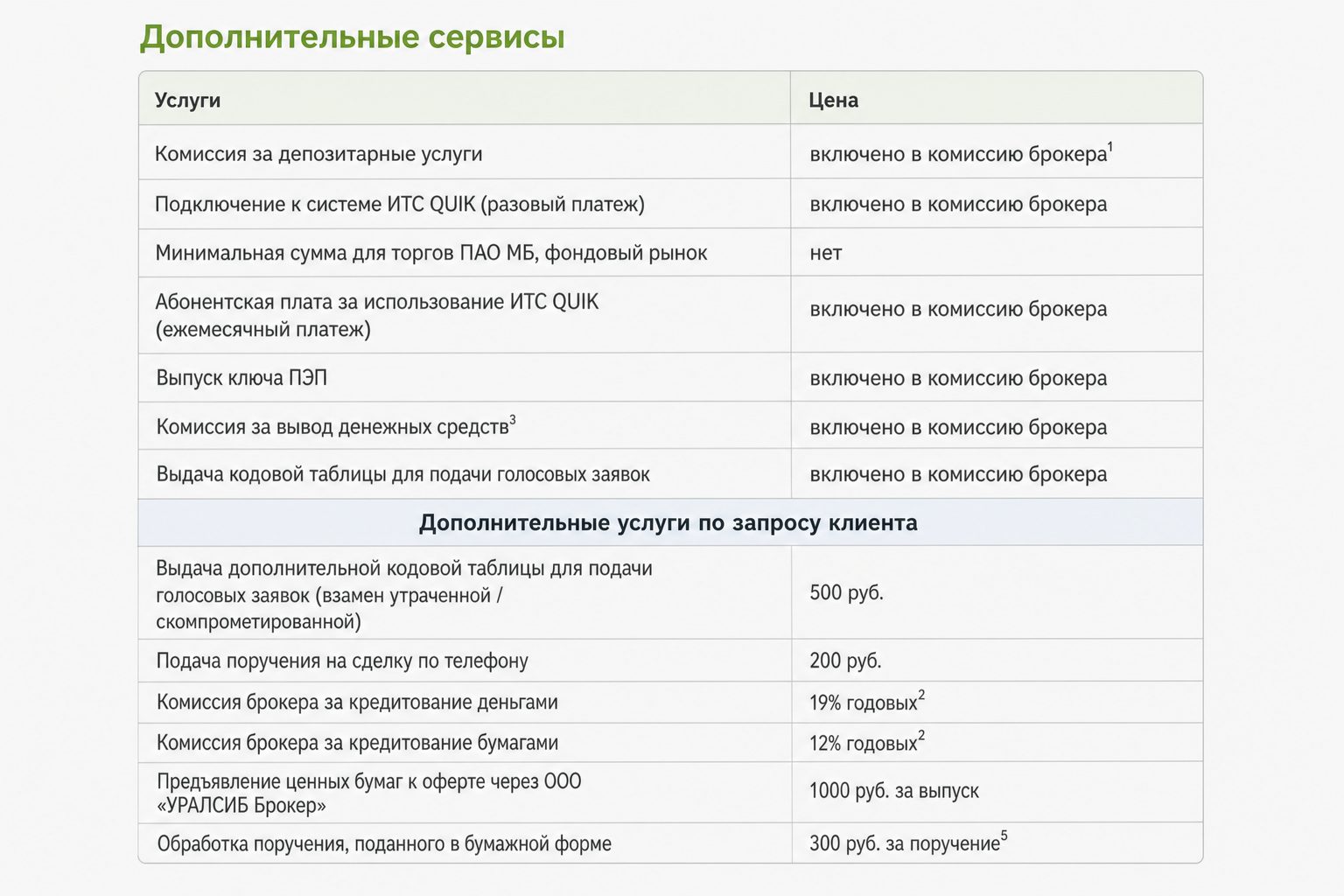 Дополнительные сервисы

| Услуги | Цена |
|---|---|
| Комиссия за депозитарные услуги | включено в комиссию брокера$^1$ |
| Подключение к системе ИТС QUIK (разовый платеж) | включено в комиссию брокера |
| Минимальная сумма для торгов ПАО МБ, фондовый рынок | нет |
| Абонентская плата за использование ИТС QUIK (ежемесячный платеж) | включено в комиссию брокера |
| Выпуск ключа ПЭП | включено в комиссию брокера |
| Комиссия за вывод денежных средств$^3$ | включено в комиссию брокера |
| Выдача кодовой таблицы для подачи голосовых заявок | включено в комиссию брокера |
| Дополнительные услуги по запросу клиента | |
| Выдача дополнительной кодовой таблицы для подачи голосовых заявок (взамен утраченной / скомпрометированной) | 500 руб. |
| Подача поручения на сделку по телефону | 200 руб. |
| Комиссия брокера за кредитование деньгами | 19% годовых$^2$ |
| Комиссия брокера за кредитование бумагами | 12% годовых$^2$ |
| Предъявление ценных бумаг к оферте через ООО «УРАЛСИБ Брокер» | 1000 руб. за выпуск |
| Обработка поручения, поданного в бумажной форме | 300 руб. за поручение$^5$ |